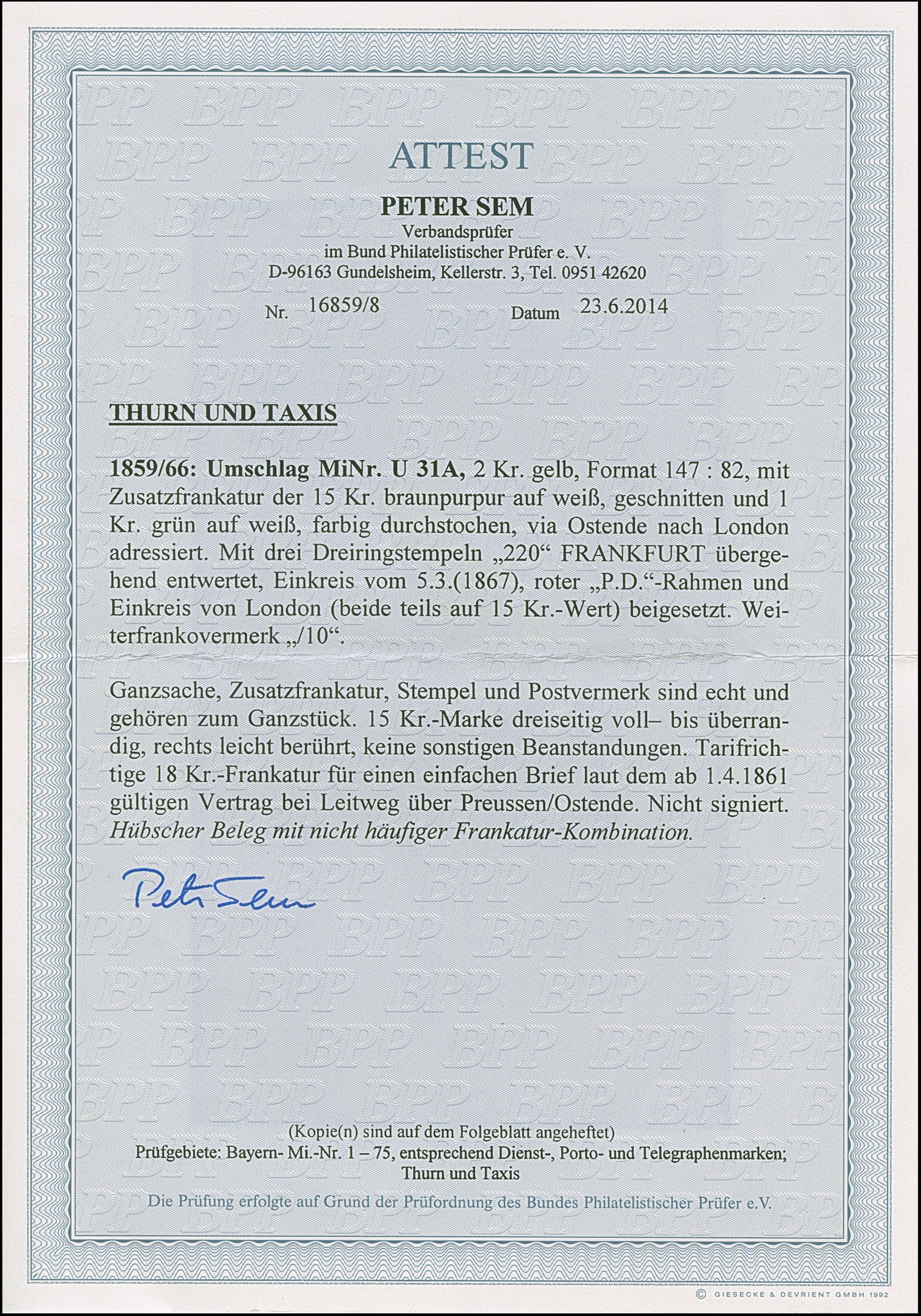 ATTEST

PETER SEM
Verbandsprüfer
im Bund Philatelistischer Prüfer e. V.
D-96163 Gundelsheim, Kellerstr. 3, Tel. 0951 42620

Nr. 16859/8 Datum 23.6.2014

THURN UND TAXIS

1859/66: Umschlag MiNr. U 31A, 2 Kr. gelb, Format 147 : 82, mit Zusatzfrankatur der 15 Kr. braunpurpur auf weiß, geschnitten und 1 Kr. grün auf weiß, farbig durchstochen, via Ostende nach London adressiert. Mit drei Dreiringstempeln „220“ FRANKFURT übergehend entwertet, Einkreis vom 5.3.(1867), roter „P.D.“-Rahmen und Einkreis von London (beide teils auf 15 Kr.-Wert) beigesetzt. Weiterfrankovermerk „/10“.

Ganzsache, Zusatzfrankatur, Stempel und Postvermerk sind echt und gehören zum Ganzstück. 15 Kr.-Marke dreiseitig voll– bis überrandig, rechts leicht berührt, keine sonstigen Beanstandungen. Tarifrichtige 18 Kr.-Frankatur für einen einfachen Brief laut dem ab 1.4.1861 gültigen Vertrag bei Leitweg über Preussen/Ostende. Nicht signiert.
Hübscher Beleg mit nicht häufiger Frankatur-Kombination.

Peter Sem

(Kopie(n) sind auf dem Folgeblatt angeheftet)
Prüfgebiete: Bayern- Mi.-Nr. 1 – 75, entsprechend Dienst-, Porto- und Telegraphenmarken; Thurn und Taxis
Die Prüfung erfolgte auf Grund der Prüfordnung des Bundes Philatelistischer Prüfer e.V.

© GIESECKE & DEVRIENT GMBH 1992